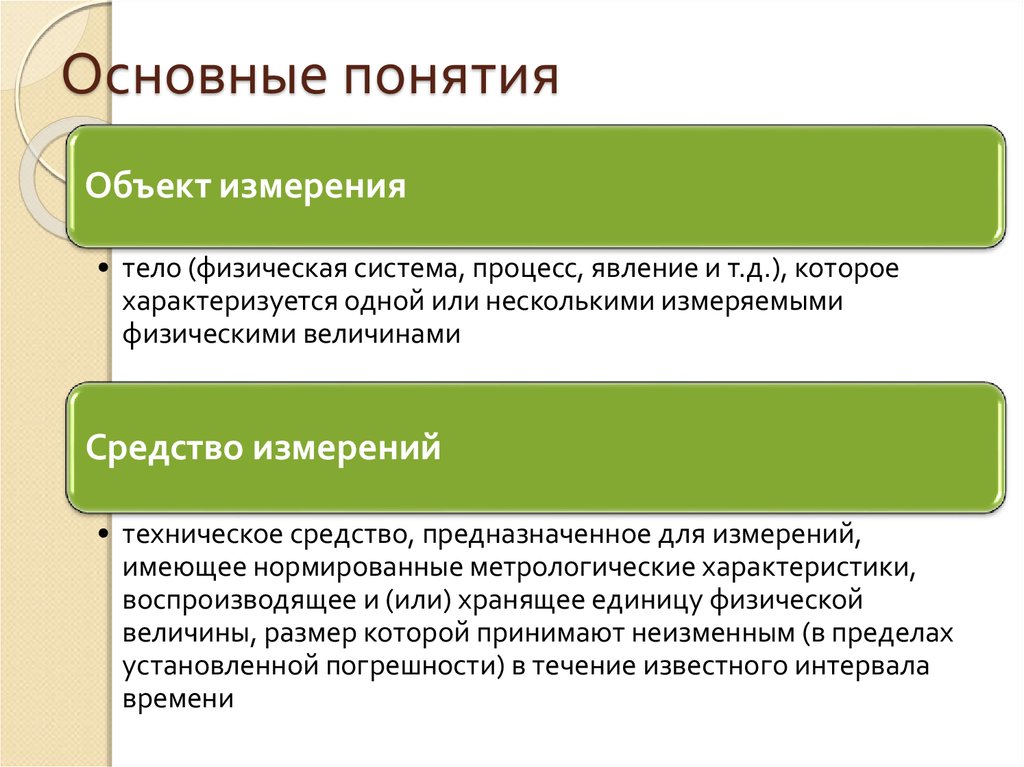 Основные понятия

Объект измерения

• тело (физическая система, процесс, явление и т.д.), которое характеризуется одной или несколькими измеряемыми физическими величинами

Средство измерений

• техническое средство, предназначенное для измерений, имеющее нормированные метрологические характеристики, воспроизводящее и (или) хранящее единицу физической величины, размер которой принимают неизменным (в пределах установленной погрешности) в течение известного интервала времени